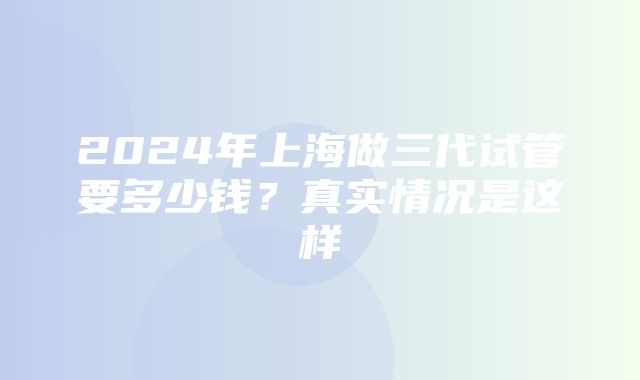 2024年上海做三代试管要多少钱？真实情况是这样